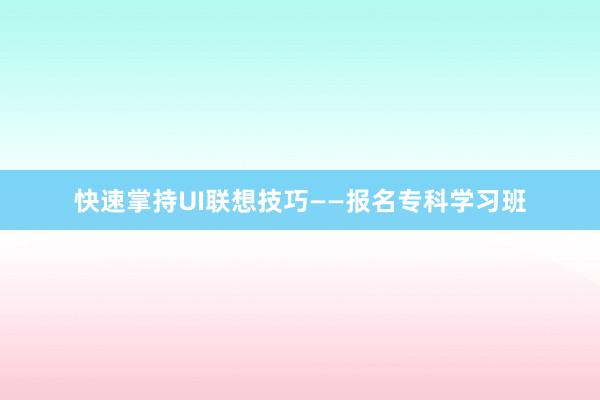 快速掌持UI联想技巧——报名专科学习班